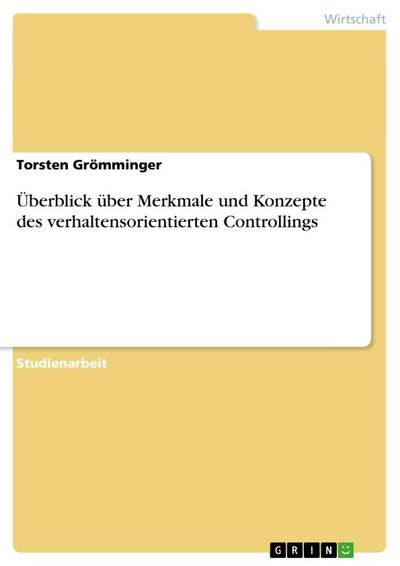 Wirtschaft

Torsten Grömminger

Überblick über Merkmale und Konzepte des verhaltensorientierten Controllings

Studienarbeit

GRIN